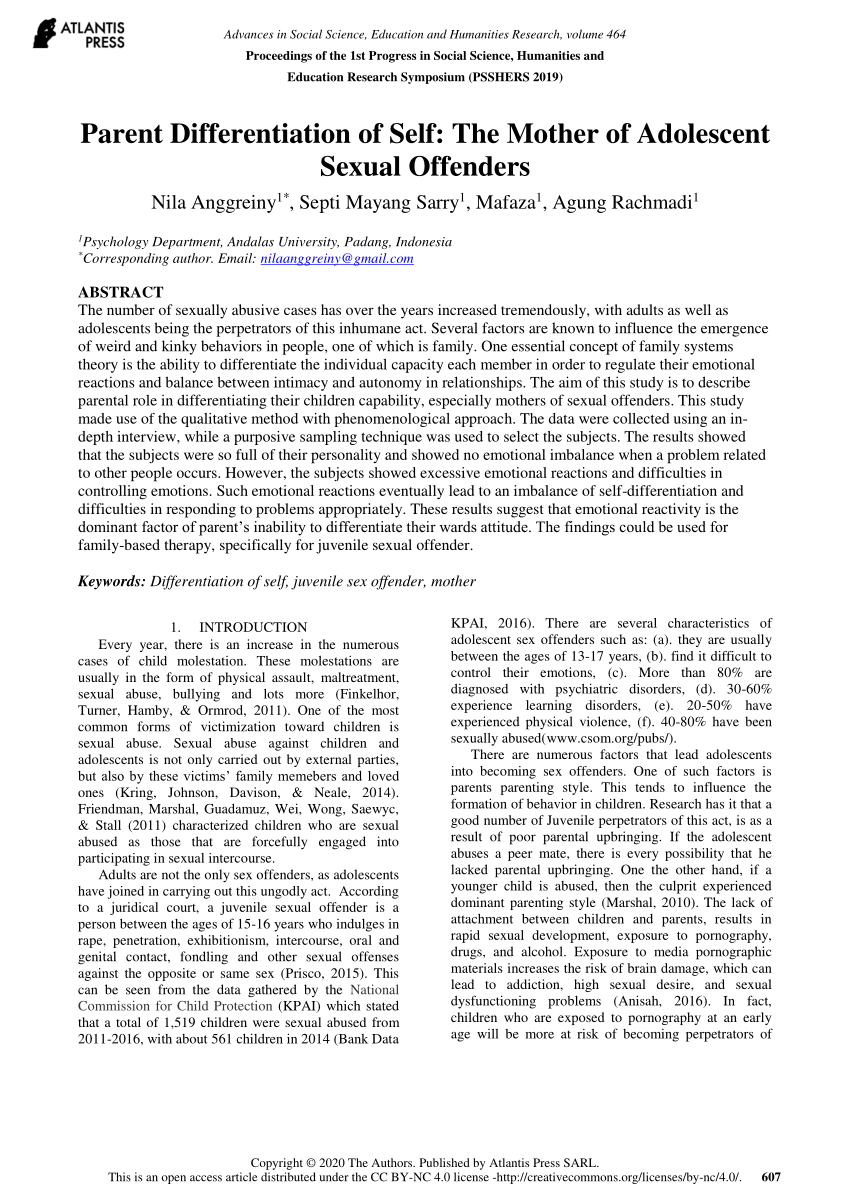 ATLANTIS PRESS

Advances in Social Science, Education and Humanities Research, volume 464
Proceedings of the 1st Progress in Social Science, Humanities and Education Research Symposium (PSSHERS 2019)

Parent Differentiation of Self: The Mother of Adolescent Sexual Offenders

Nila Anggreiny$^{1*}$, Septi Mayang Sarry$^{1}$, Mafaza$^{1}$, Agung Rachmadi$^{1}$

$^{1}$Psychology Department, Andalas University, Padang, Indonesia
$^{*}$Corresponding author. Email: nilaanggreiny@gmail.com

ABSTRACT
The number of sexually abusive cases has over the years increased tremendously, with adults as well as adolescents being the perpetrators of this inhumane act. Several factors are known to influence the emergence of weird and kinky behaviors in people, one of which is family. One essential concept of family systems theory is the ability to differentiate the individual capacity each member in order to regulate their emotional reactions and balance between intimacy and autonomy in relationships. The aim of this study is to describe parental role in differentiating their children capability, especially mothers of sexual offenders. This study made use of the qualitative method with phenomenological approach. The data were collected using an in-depth interview, while a purposive sampling technique was used to select the subjects. The results showed that the subjects were so full of their personality and showed no emotional imbalance when a problem related to other people occurs. However, the subjects showed excessive emotional reactions and difficulties in controlling emotions. Such emotional reactions eventually lead to an imbalance of self-differentiation and difficulties in responding to problems appropriately. These results suggest that emotional reactivity is the dominant factor of parent's inability to differentiate their wards attitude. The findings could be used for family-based therapy, specifically for juvenile sexual offender.

Keywords: Differentiation of self, juvenile sex offender, mother

1. INTRODUCTION
Every year, there is an increase in the numerous cases of child molestation. These molestations are usually in the form of physical assault, maltreatment, sexual abuse, bullying and lots more (Finkelhor, Turner, Hamby, & Ormrod, 2011). One of the most common forms of victimization toward children is sexual abuse. Sexual abuse against children and adolescents is not only carried out by external parties, but also by these victims' family memebers and loved ones (Kring, Johnson, Davison, & Neale, 2014). Friendman, Marshal, Guadamuz, Wei, Wong, Saewyc, & Stall (2011) characterized children who are sexual abused as those that are forcefully engaged into participating in sexual intercourse.

Adults are not the only sex offenders, as adolescents have joined in carrying out this ungodly act. According to a juridical court, a juvenile sexual offender is a person between the ages of 15-16 years who indulges in rape, penetration, exhibitionism, intercourse, oral and genital contact, fondling and other sexual offenses against the opposite or same sex (Prisco, 2015). This can be seen from the data gathered by the National Commission for Child Protection (KPAI) which stated that a total of 1,519 children were sexual abused from 2011-2016, with about 561 children in 2014 (Bank Data KPAI, 2016). There are several characteristics of adolescent sex offenders such as: (a). they are usually between the ages of 13-17 years, (b). find it difficult to control their emotions, (c). More than 80% are diagnosed with psychiatric disorders, (d). 30-60% experience learning disorders, (e). 20-50% have experienced physical violence, (f). 40-80% have been sexually abused(www.csom.org/pubs/).

There are numerous factors that lead adolescents into becoming sex offenders. One of such factors is parents parenting style. This tends to influence the formation of behavior in children. Research has it that a good number of Juvenile perpetrators of this act, is as a result of poor parental upbringing. If the adolescent abuses a peer mate, there is every possibility that he lacked parental upbringing. One the other hand, if a younger child is abused, then the culprit experienced dominant parenting style (Marshal, 2010). The lack of attachment between children and parents, results in rapid sexual development, exposure to pornography, drugs, and alcohol. Exposure to media pornographic materials increases the risk of brain damage, which can lead to addiction, high sexual desire, and sexual dysfunctioning problems (Anisah, 2016). In fact, children who are exposed to pornography at an early age will be more at risk of becoming perpetrators of

Copyright © 2020 The Authors. Published by Atlantis Press SARL.
This is an open access article distributed under the CC BY-NC 4.0 license -http://creativecommons.org/licenses/by-nc/4.0/. 607